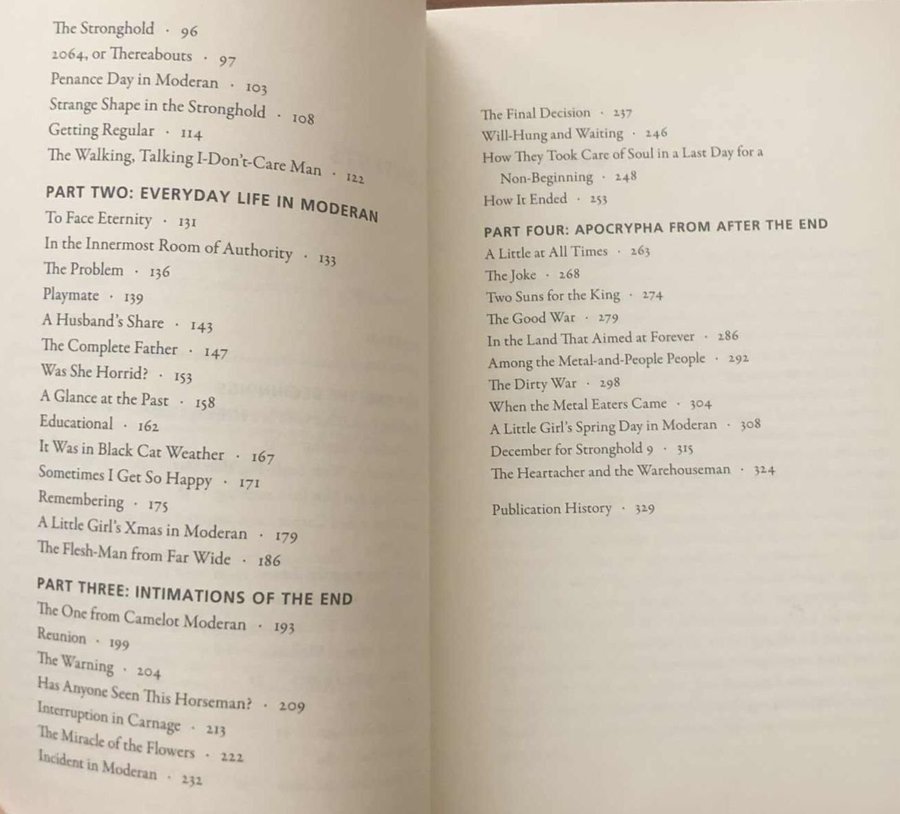 The Stronghold · 96
2064, or Thereabouts · 97
Penance Day in Moderan · 103
Strange Shape in the Stronghold · 108
Getting Regular · 114
The Walking, Talking I-Don't-Care Man · 122

PART TWO: EVERYDAY LIFE IN MODERAN
To Face Eternity · 131
In the Innermost Room of Authority · 133
The Problem · 136
Playmate · 139
A Husband's Share · 143
The Complete Father · 147
Was She Horrid? · 153
A Glance at the Past · 158
Educational · 162
It Was in Black Cat Weather · 167
Sometimes I Get So Happy · 171
Remembering · 175
A Little Girl's Xmas in Moderan · 179
The Flesh-Man from Far Wide · 186

PART THREE: INTIMATIONS OF THE END
The One from Camelot Moderan · 193
Reunion · 199
The Warning · 204
Has Anyone Seen This Horseman? · 209
Interruption in Carnage · 213
The Miracle of the Flowers · 222
Incident in Moderan · 232

The Final Decision · 237
Will-Hung and Waiting · 246
How They Took Care of Soul in a Last Day for a Non-Beginning · 248
How It Ended · 253

PART FOUR: APOCRYPHA FROM AFTER THE END
A Little at All Times · 263
The Joke · 268
Two Suns for the King · 274
The Good War · 279
In the Land That Aimed at Forever · 286
Among the Metal-and-People People · 292
The Dirty War · 298
When the Metal Eaters Came · 304
A Little Girl's Spring Day in Moderan · 308
December for Stronghold 9 · 315
The Heartacher and the Warehouseman · 324

Publication History · 329